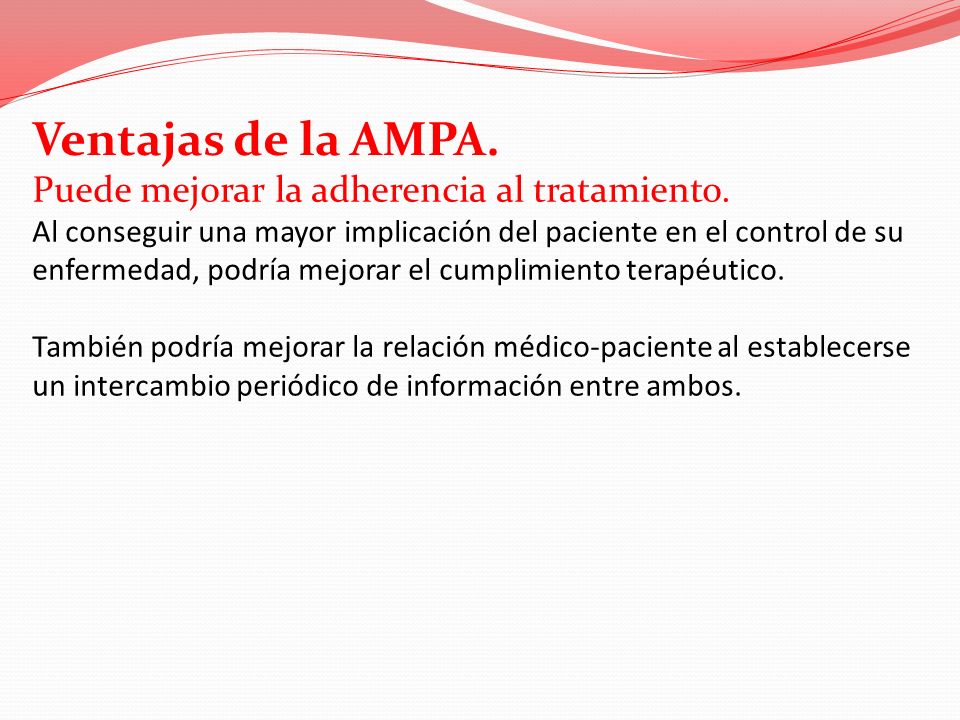 Ventajas de la AMPA.
Puede mejorar la adherencia al tratamiento.
Al conseguir una mayor implicación del paciente en el control de su enfermedad, podría mejorar el cumplimiento terapéutico.

También podría mejorar la relación médico-paciente al establecerse un intercambio periódico de información entre ambos.